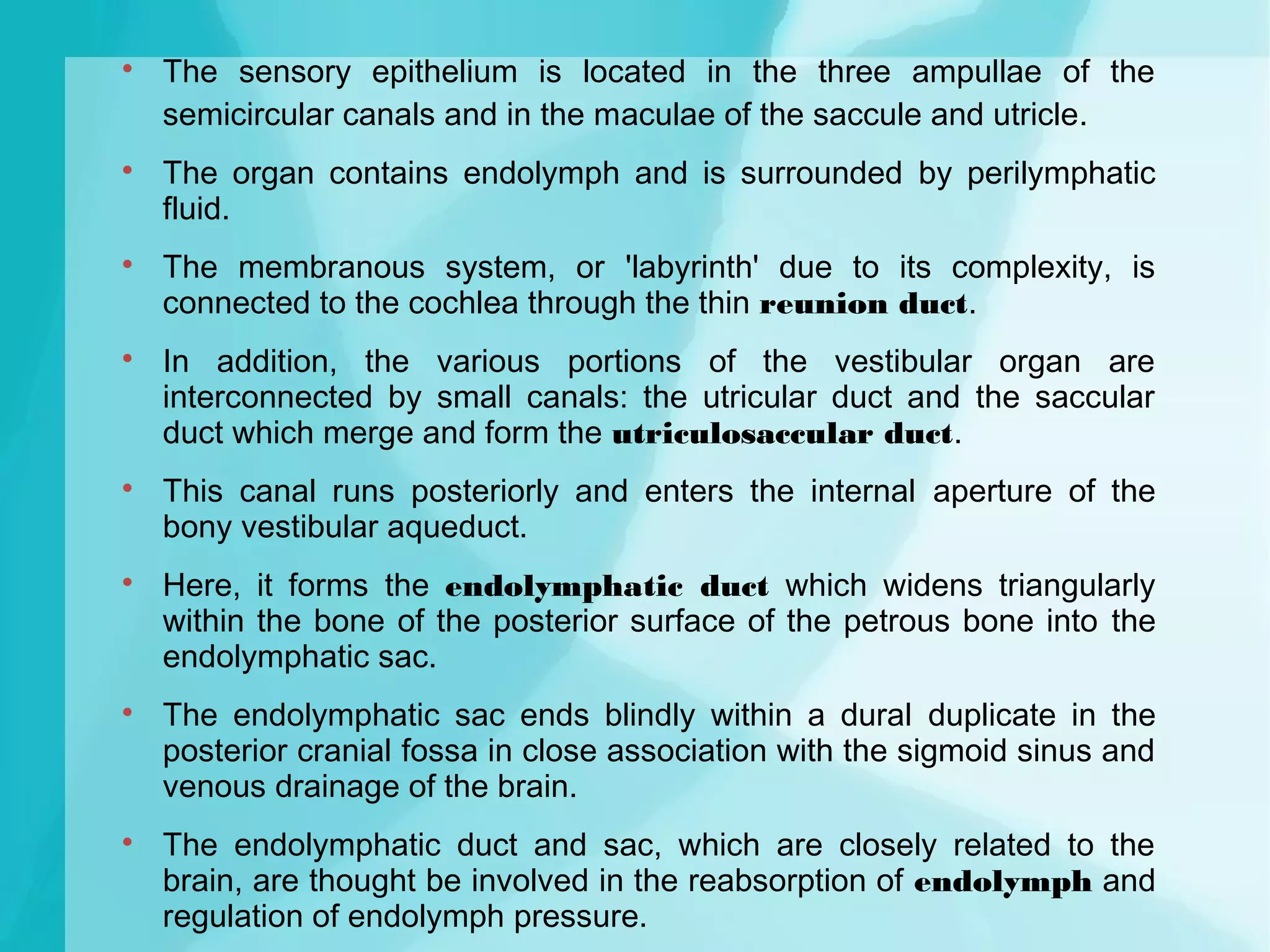 • The sensory epithelium is located in the three ampullae of the semicircular canals and in the maculae of the saccule and utricle.

• The organ contains endolymph and is surrounded by perilymphatic fluid.

• The membranous system, or 'labyrinth' due to its complexity, is connected to the cochlea through the thin reunion duct.

• In addition, the various portions of the vestibular organ are interconnected by small canals: the utricular duct and the saccular duct which merge and form the utriculosaccular duct.

• This canal runs posteriorly and enters the internal aperture of the bony vestibular aqueduct.

• Here, it forms the endolymphatic duct which widens triangularly within the bone of the posterior surface of the petrous bone into the endolymphatic sac.

• The endolymphatic sac ends blindly within a dural duplicate in the posterior cranial fossa in close association with the sigmoid sinus and venous drainage of the brain.

• The endolymphatic duct and sac, which are closely related to the brain, are thought be involved in the reabsorption of endolymph and regulation of endolymph pressure.